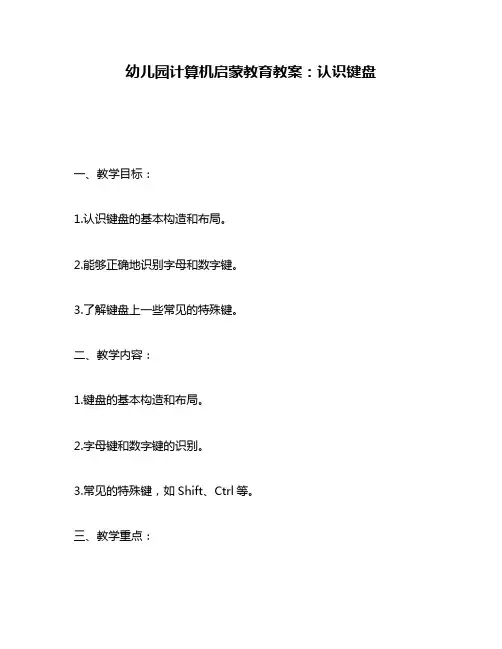 幼儿园计算机启蒙教育教案：认识键盘

一、教学目标：

1.认识键盘的基本构造和布局。

2.能够正确地识别字母和数字键。

3.了解键盘上一些常见的特殊键。

二、教学内容：

1.键盘的基本构造和布局。

2.字母键和数字键的识别。

3.常见的特殊键，如 Shift、Ctrl 等。

三、教学重点：